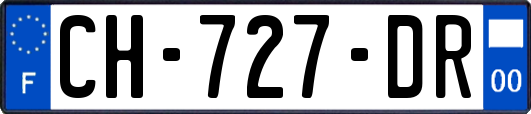 F
CH-727-DR
00